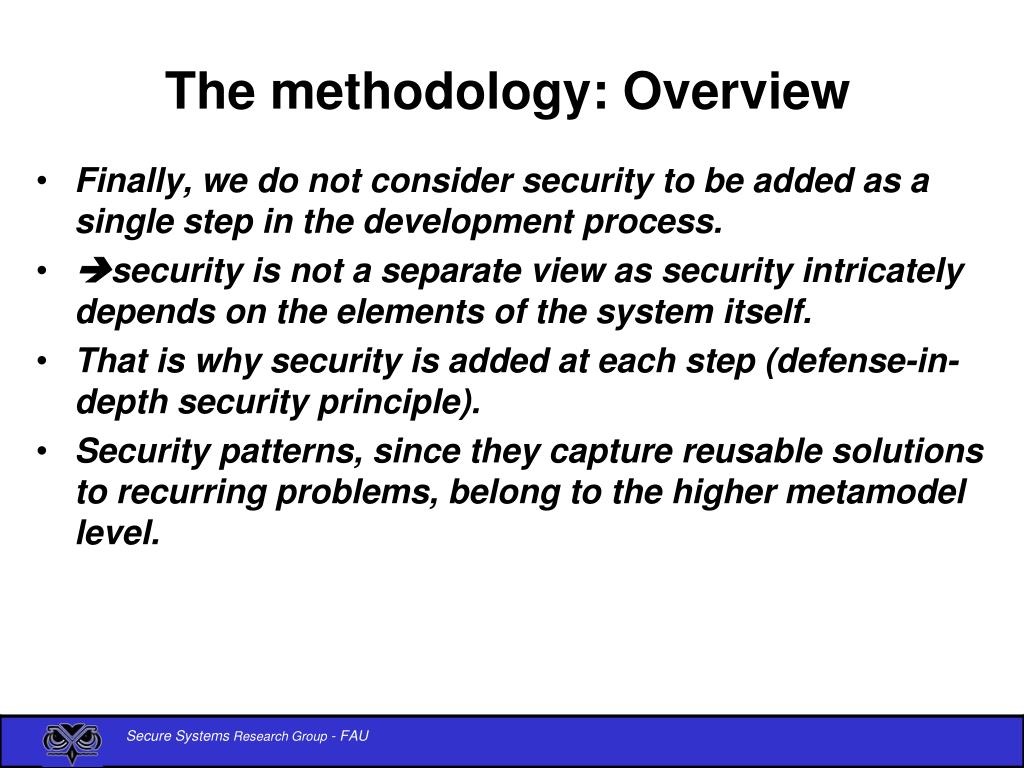 The methodology: Overview

• Finally, we do not consider security to be added as a single step in the development process.
• ➔security is not a separate view as security intricately depends on the elements of the system itself.
• That is why security is added at each step (defense-in-depth security principle).
• Security patterns, since they capture reusable solutions to recurring problems, belong to the higher metamodel level.

Secure Systems Research Group - FAU